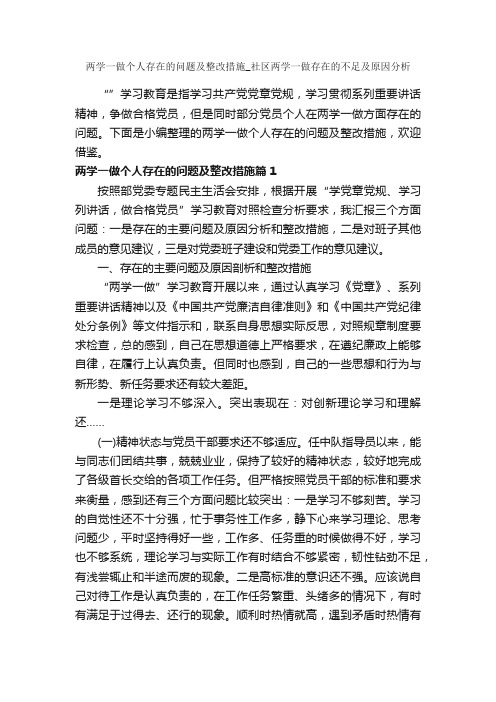 两学一做个人存在的问题及整改措施_社区两学一做存在的不足及原因分析

“”学习教育是指学习共产党党章党规，学习贯彻系列重要讲话精神，争做合格党员，但是同时部分党员个人在两学一做方面存在的问题。下面是小编整理的两学一做个人存在的问题及整改措施，欢迎借鉴。

两学一做个人存在的问题及整改措施篇 1

按照部党委专题民主生活会安排，根据开展“学党章党规、学习列讲话，做合格党员”学习教育对照检查分析要求，我汇报三个方面问题：一是存在的主要问题及原因分析和整改措施，二是对班子其他成员的意见建议，三是对党委班子建设和党委工作的意见建议。

一、存在的主要问题及原因剖析和整改措施

“两学一做”学习教育开展以来，通过认真学习《党章》、系列重要讲话精神以及《中国共产党廉洁自律准则》和《中国共产党纪律处分条例》等文件指示和，联系自身思想实际反思，对照规章制度要求检查，总的感到，自己在思想道德上严格要求，在遵纪廉政上能够自律，在履行上认真负责。但同时也感到，自己的一些思想和行为与新形势、新任务要求还有较大差距。

一是理论学习不够深入。突出表现在：对创新理论学习和理解还……

(一)精神状态与党员干部要求还不够适应。任中队指导员以来，能与同志们团结共事，兢兢业业，保持了较好的精神状态，较好地完成了各级首长交给的各项工作任务。但严格按照党员干部的标准和要求来衡量，感到还有三个方面问题比较突出：一是学习不够刻苦。学习的自觉性还不十分强，忙于事务性工作多，静下心来学习理论、思考问题少，平时坚持得好一些，工作多、任务重的时候做得不好，学习也不够系统，理论学习与实际工作有时结合不够紧密，韧性钻劲不足，有浅尝辄止和半途而废的现象。二是高标准的意识还不强。应该说自己对待工作是认真负责的，在工作任务繁重、头绪多的情况下，有时有满足于过得去、还行的现象。顺利时热情就高，遇到矛盾时热情有